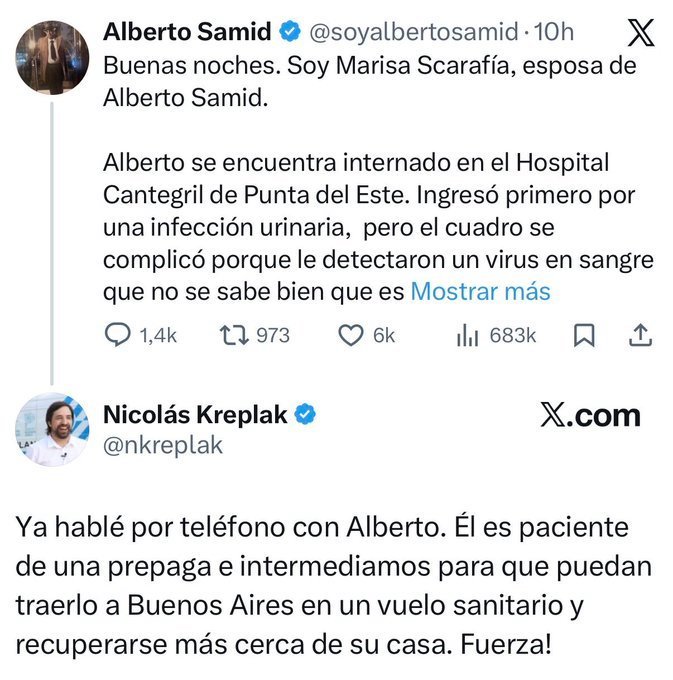 Alberto Samid @soyalbertosamid · 10h

Buenas noches. Soy Marisa Scarafía, esposa de Alberto Samid.

Alberto se encuentra internado en el Hospital Cantegril de Punta del Este. Ingresó primero por una infección urinaria, pero el cuadro se complicó porque le detectaron un virus en sangre que no se sabe bien que es Mostrar más

1,4k 973 6k 683k

Nicolás Kreplak
@nkreplak

X.com

Ya hablé por teléfono con Alberto. Él es paciente de una prepaga e intermediamos para que puedan traerlo a Buenos Aires en un vuelo sanitario y recuperarse más cerca de su casa. Fuerza!